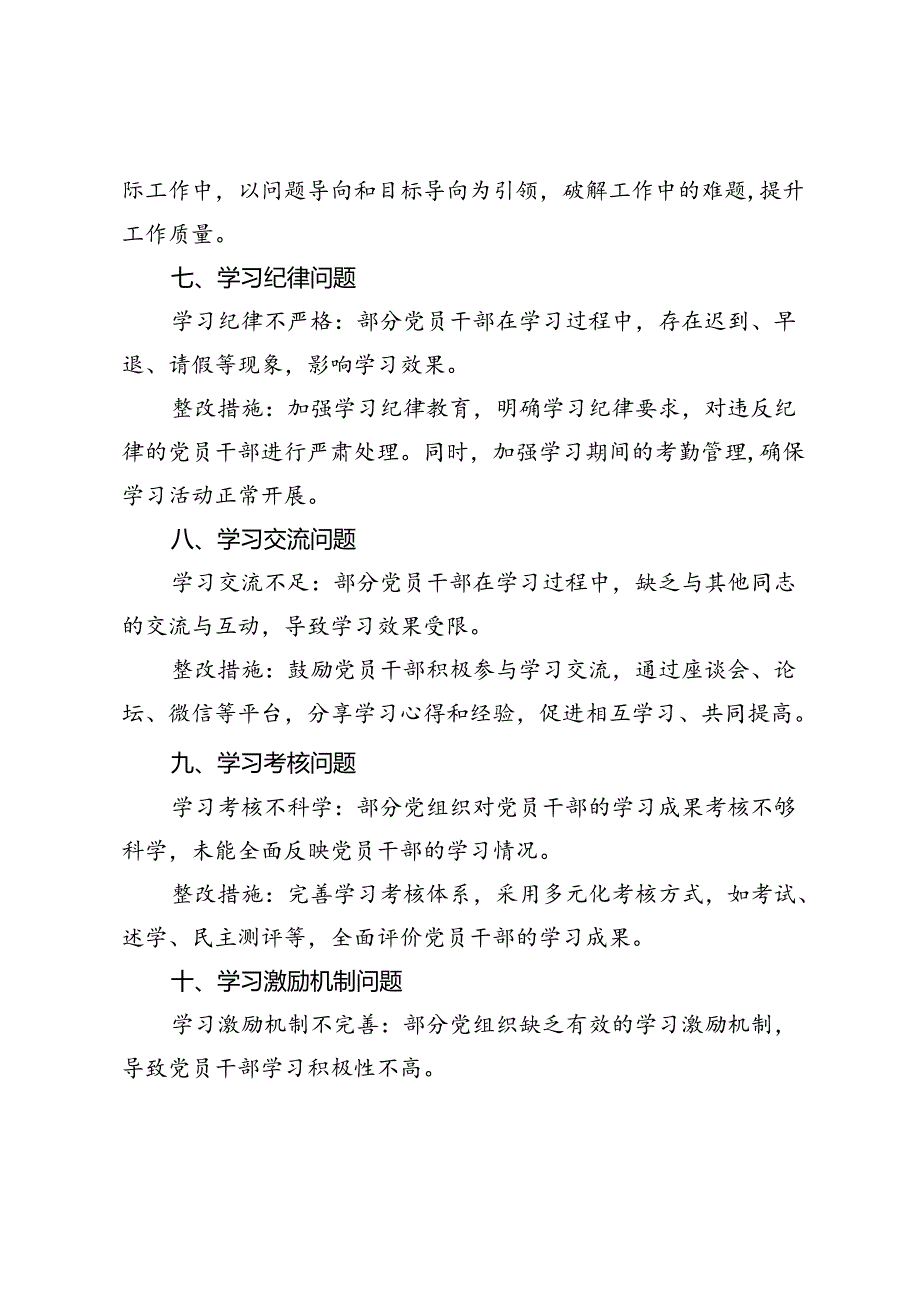 际工作中，以问题导向和目标导向为引领，破解工作中的难题，提升工作质量。

七、学习纪律问题

学习纪律不严格：部分党员干部在学习过程中，存在迟到、早退、请假等现象，影响学习效果。

整改措施：加强学习纪律教育，明确学习纪律要求，对违反纪律的党员干部进行严肃处理。同时，加强学习期间的考勤管理，确保学习活动正常开展。

八、学习交流问题

学习交流不足：部分党员干部在学习过程中，缺乏与其他同志的交流与互动，导致学习效果受限。

整改措施：鼓励党员干部积极参与学习交流，通过座谈会、论坛、微信等平台，分享学习心得和经验，促进相互学习、共同提高。

九、学习考核问题

学习考核不科学：部分党组织对党员干部的学习成果考核不够科学，未能全面反映党员干部的学习情况。

整改措施：完善学习考核体系，采用多元化考核方式，如考试、述学、民主测评等，全面评价党员干部的学习成果。

十、学习激励机制问题

学习激励机制不完善：部分党组织缺乏有效的学习激励机制，导致党员干部学习积极性不高。